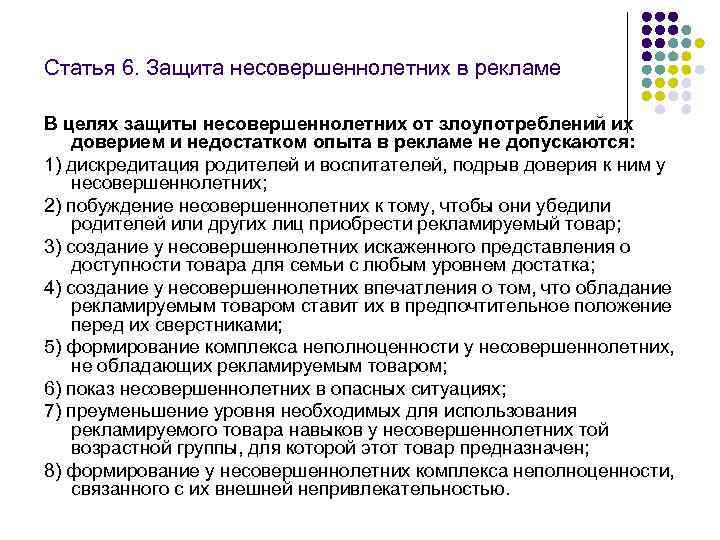 Статья 6. Защита несовершеннолетних в рекламе

В целях защиты несовершеннолетних от злоупотреблений их доверием и недостатком опыта в рекламе не допускаются:

1) дискредитация родителей и воспитателей, подрыв доверия к ним у несовершеннолетних;

2) побуждение несовершеннолетних к тому, чтобы они убедили родителей или других лиц приобрести рекламируемый товар;

3) создание у несовершеннолетних искаженного представления о доступности товара для семьи с любым уровнем достатка;

4) создание у несовершеннолетних впечатления о том, что обладание рекламируемым товаром ставит их в предпочтительное положение перед их сверстниками;

5) формирование комплекса неполноценности у несовершеннолетних, не обладающих рекламируемым товаром;

6) показ несовершеннолетних в опасных ситуациях;

7) преуменьшение уровня необходимых для использования рекламируемого товара навыков у несовершеннолетних той возрастной группы, для которой этот товар предназначен;

8) формирование у несовершеннолетних комплекса неполноценности, связанного с их внешней непривлекательностью.